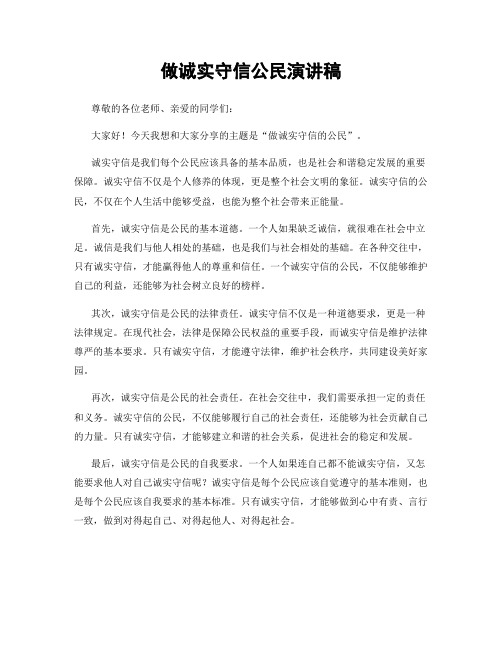 做诚实守信公民演讲稿

尊敬的各位老师、亲爱的同学们：

大家好！今天我想和大家分享的主题是“做诚实守信的公民”。

诚实守信是我们每个公民应该具备的基本品质，也是社会和谐稳定发展的重要保障。诚实守信不仅是个人修养的体现，更是整个社会文明的象征。诚实守信的公民，不仅在个人生活中能够受益，也能为整个社会带来正能量。

首先，诚实守信是公民的基本道德。一个人如果缺乏诚信，就很难在社会中立足。诚信是我们与他人相处的基础，也是我们与社会相处的基础。在各种交往中，只有诚实守信，才能赢得他人的尊重和信任。一个诚实守信的公民，不仅能够维护自己的利益，还能够为社会树立良好的榜样。

其次，诚实守信是公民的法律责任。诚实守信不仅是一种道德要求，更是一种法律规定。在现代社会，法律是保障公民权益的重要手段，而诚实守信是维护法律尊严的基本要求。只有诚实守信，才能遵守法律，维护社会秩序，共同建设美好家园。

再次，诚实守信是公民的社会责任。在社会交往中，我们需要承担一定的责任和义务。诚实守信的公民，不仅能够履行自己的社会责任，还能够为社会贡献自己的力量。只有诚实守信，才能够建立和谐的社会关系，促进社会的稳定和发展。

最后，诚实守信是公民的自我要求。一个人如果连自己都不能诚实守信，又怎能要求他人对自己诚实守信呢？诚实守信是每个公民应该自觉遵守的基本准则，也是每个公民应该自我要求的基本标准。只有诚实守信，才能够做到心中有责、言行一致，做到对得起自己、对得起他人、对得起社会。